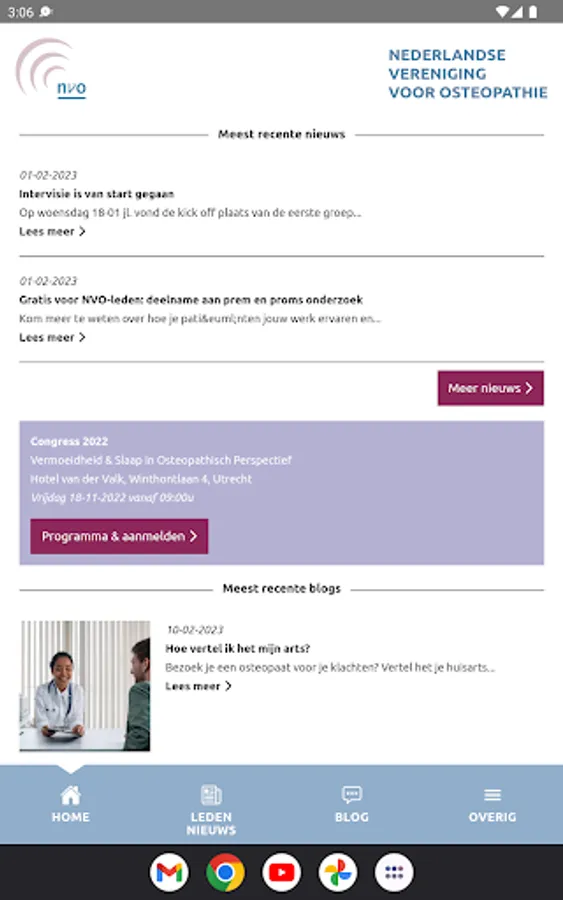 3:06

nvo

NEDERLANDSE VERENIGING VOOR OSTEOPATHIE

Meest recente nieuws

01-02-2023
Intervisie is van start gegaan
Op woensdag 18-01 jl. vond de kick off plaats van de eerste groep...
Lees meer >

01-02-2023
Gratis voor NVO-leden: deelname aan prem en proms onderzoek
Kom meer te weten over hoe je pati&euml;nten jouw werk ervaren en...
Lees meer >

Meer nieuws >

Congress 2022
Vermoeidheid & Slaap in Osteopathisch Perspectief
Hotel van der Valk, Winthontlaan 4, Utrecht
Vrijdag 18-11-2022 vanaf 09:00u

Programma & aanmelden >

Meest recente blogs

10-02-2023
Hoe vertel ik het mijn arts?
Bezoek je een osteopaat voor je klachten? Vertel het je huisarts...
Lees meer >

HOME
LEDEN NIEUWS
BLOG
OVERIG